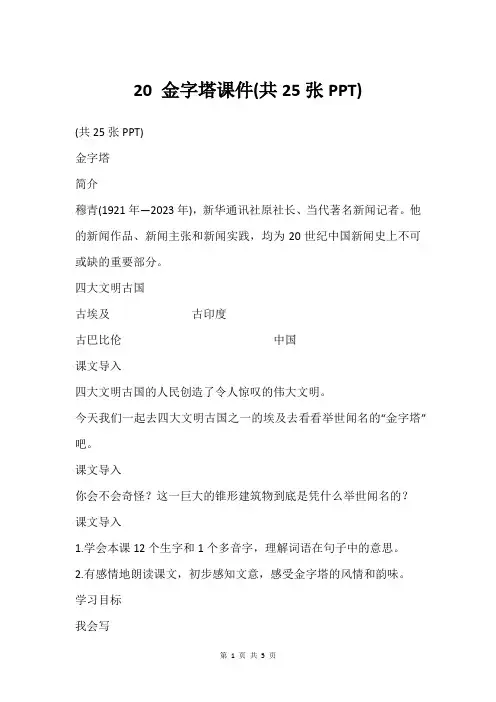 20 金字塔课件(共 25 张 PPT)

(共 25 张 PPT)

金字塔

简介

穆青(1921 年—2023 年)，新华通讯社原社长、当代著名新闻记者。他的新闻作品、新闻主张和新闻实践，均为 20 世纪中国新闻史上不可或缺的重要部分。

四大文明古国

古埃及 古印度

古巴比伦 中国

课文导入

四大文明古国的人民创造了令人惊叹的伟大文明。

今天我们一起去四大文明古国之一的埃及去看看举世闻名的“金字塔”吧。

课文导入

你会不会奇怪？这一巨大的锥形建筑物到底是凭什么举世闻名的？

课文导入

1.学会本课 12 个生字和 1 个多音字，理解词语在句子中的意思。

2.有感情地朗读课文，初步感知文意，感受金字塔的风情和韵味。

学习目标

我会写

第 1 页 共 5 页